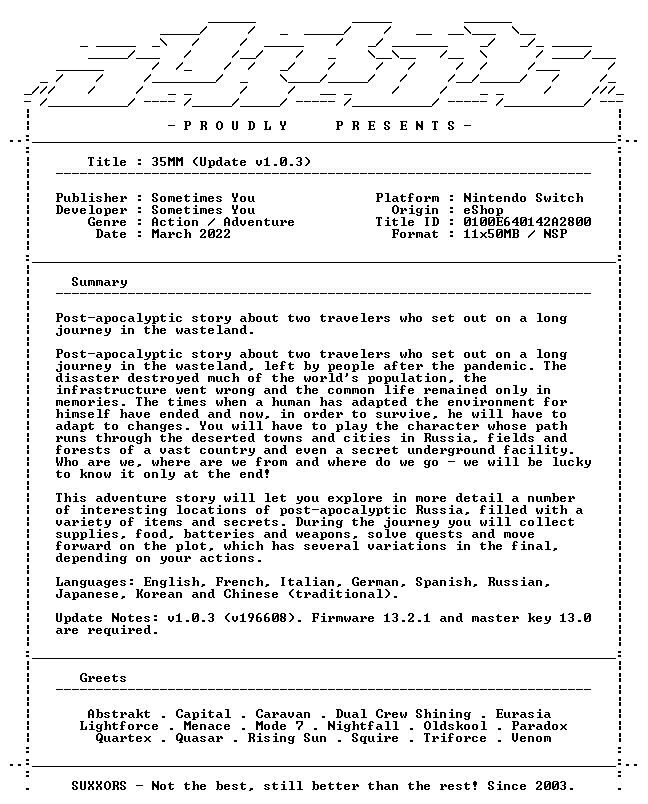 - P R O U D L Y   P R E S E N T S -

Title : 35MM (Update v1.0.3)

Publisher : Sometimes You
Developer : Sometimes You
Genre : Action / Adventure
Date : March 2022

Platform : Nintendo Switch
Origin : eShop
Title ID : 0100E640142A2800
Format : 11x50MB / NSP

Summary

Post-apocalyptic story about two travelers who set out on a long journey in the wasteland.

Post-apocalyptic story about two travelers who set out on a long journey in the wasteland, left by people after the pandemic. The disaster destroyed much of the world's population, the infrastructure went wrong and the common life remained only in memories. The times when a human has adapted the environment for himself have ended and now, in order to survive, he will have to adapt to changes. You will have to play the character whose path runs through the deserted towns and cities in Russia, fields and forests of a vast country and even a secret underground facility. Who are we, where are we from and where do we go - we will be lucky to know it only at the end!

This adventure story will let you explore in more detail a number of interesting locations of post-apocalyptic Russia, filled with a variety of items and secrets. During the journey you will collect supplies, food, batteries and weapons, solve quests and move forward on the plot, which has several variations in the final, depending on your actions.

Languages: English, French, Italian, German, Spanish, Russian, Japanese, Korean and Chinese (traditional).

Update Notes: v1.0.3 (v196608). Firmware 13.2.1 and master key 13.0 are required.

Greets

Abstrakt . Capital . Caravan . Dual Crew Shining . Eurasia
Lightforce . Menace . Mode 7 . Nightfall . Oldskool . Paradox
Quartex . Quasar . Rising Sun . Squire . Triforce . Venom

SUXXORS - Not the best, still better than the rest! Since 2003.